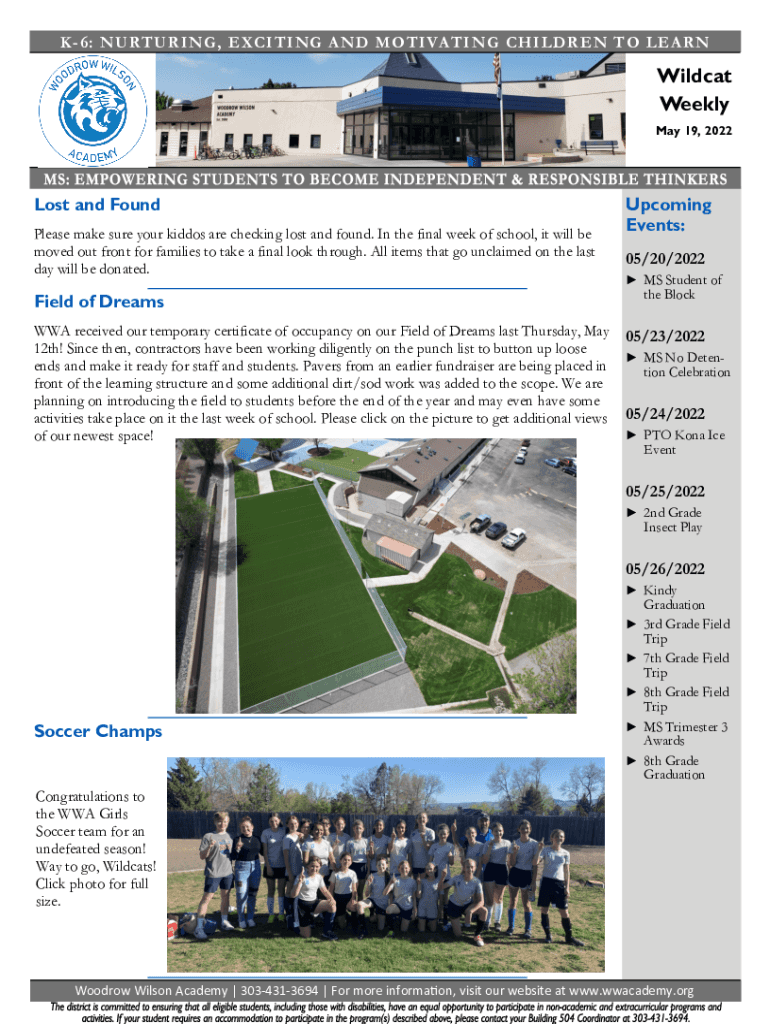 K-6: NURTURING, EXCITING AND MOTIVATING CHILDREN TO LEARN

WOODROW WILSON ACADEMY

WOODROW WILSON ACADEMY

Wildcat Weekly

May 19, 2022

MS: EMPOWERING STUDENTS TO BECOME INDEPENDENT & RESPONSIBLE THINKERS

Lost and Found

Please make sure your kiddos are checking lost and found. In the final week of school, it will be moved out front for families to take a final look through. All items that go unclaimed on the last day will be donated.

Field of Dreams

WWA received our temporary certificate of occupancy on our Field of Dreams last Thursday, May 12th! Since then, contractors have been working diligently on the punch list to button up loose ends and make it ready for staff and students. Pavers from an earlier fundraiser are being placed in front of the learning structure and some additional dirt/sod work was added to the scope. We are planning on introducing the field to students before the end of the year and may even have some activities take place on it the last week of school. Please click on the picture to get additional views of our newest space!

Soccer Champs

Congratulations to the WWA Girls Soccer team for an undefeated season! Way to go, Wildcats! Click photo for full size.

Upcoming Events:

05/20/2022
► MS Student of the Block

05/23/2022
► MS No Detention Celebration

05/24/2022
► PTO Kona Ice Event

05/25/2022
► 2nd Grade Insect Play

05/26/2022
► Kindy Graduation
► 3rd Grade Field Trip
► 7th Grade Field Trip
► 8th Grade Field Trip
► MS Trimester 3 Awards
► 8th Grade Graduation

Woodrow Wilson Academy | 303-431-3694 | For more information, visit our website at www.wwacademy.org

The district is committed to ensuring that all eligible students, including those with disabilities, have an equal opportunity to participate in non-academic and extracurricular programs and activities. If your student requires an accommodation to participate in the program(s) described above, please contact your Building 504 Coordinator at 303-431-3694.